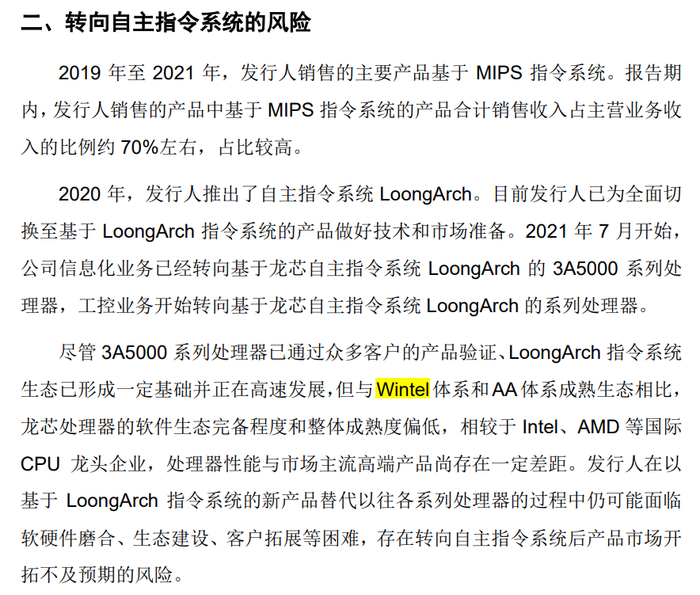 二、转向自主指令系统的风险

2019 年至 2021 年，发行人销售的主要产品基于 MIPS 指令系统。报告期内，发行人销售的产品中基于 MIPS 指令系统的产品合计销售收入占主营业务收入的比例约 70%左右，占比较高。

2020 年，发行人推出了自主指令系统 LoongArch。目前发行人已为全面切换至基于 LoongArch 指令系统的产品做好技术和市场准备。2021 年 7 月开始，公司信息化业务已经转向基于龙芯自主指令系统 LoongArch 的 3A5000 系列处理器，工控业务开始转向基于龙芯自主指令系统 LoongArch 的系列处理器。

尽管 3A5000 系列处理器已通过众多客户的产品验证、LoongArch 指令系统生态已形成一定基础并正在高速发展，但与 Wintel 体系和 AA 体系成熟生态相比，龙芯处理器的软件生态完备程度和整体成熟度偏低，相较于 Intel、AMD 等国际 CPU 龙头企业，处理器性能与市场主流高端产品尚存在一定差距。发行人在以基于 LoongArch 指令系统的新产品替代以往各系列处理器的过程中仍可能面临软硬件磨合、生态建设、客户拓展等困难，存在转向自主指令系统后产品市场开拓不及预期的风险。